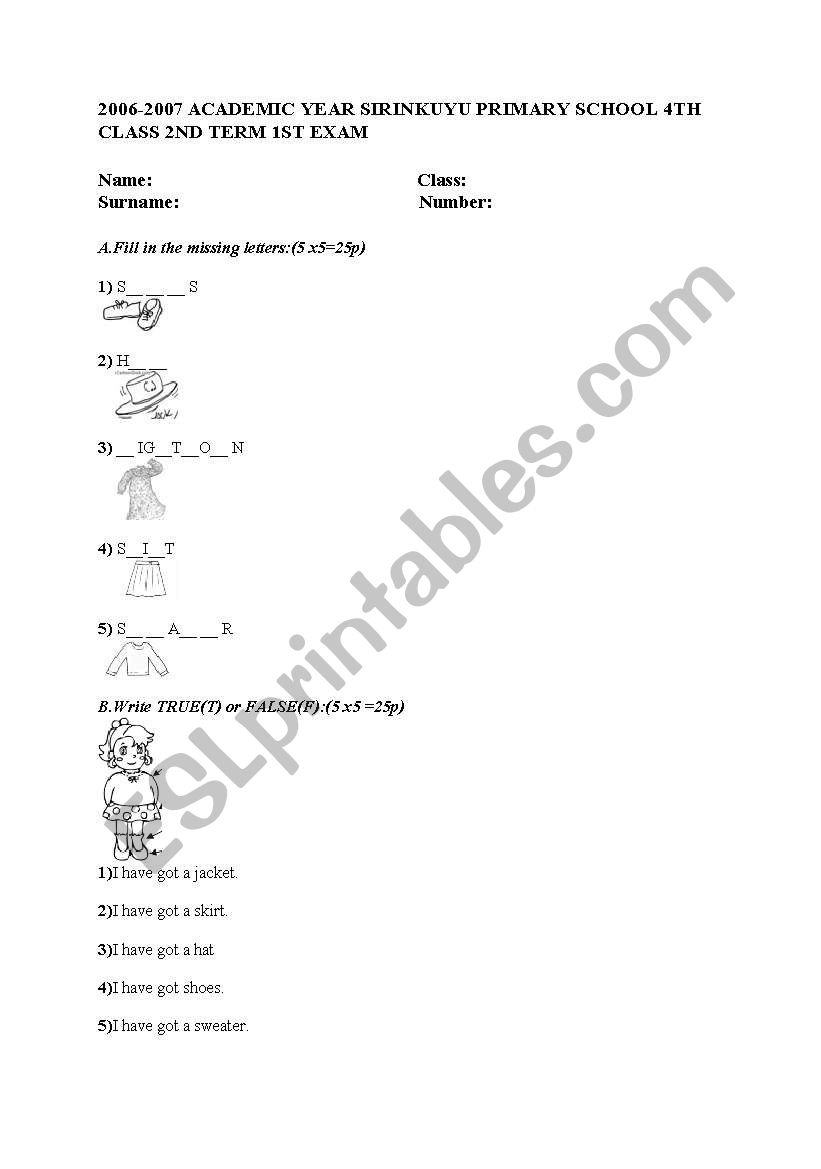 2006-2007 ACADEMIC YEAR SIRINKUYU PRIMARY SCHOOL 4TH CLASS 2ND TERM 1ST EXAM

Name:
Class:
Surname:
Number:

A.Fill in the missing letters:(5 x5=25p)

1) S__ __ __ S

2) H__ __

3) __ IG__T__O__ N

4) S__I__T

5) S__ __ A__ __ R

B.Write TRUE(T) or FALSE(F):(5 x5 =25p)

1)I have got a jacket.

2)I have got a skirt.

3)I have got a hat

4)I have got shoes.

5)I have got a sweater.

ESLprintables.com